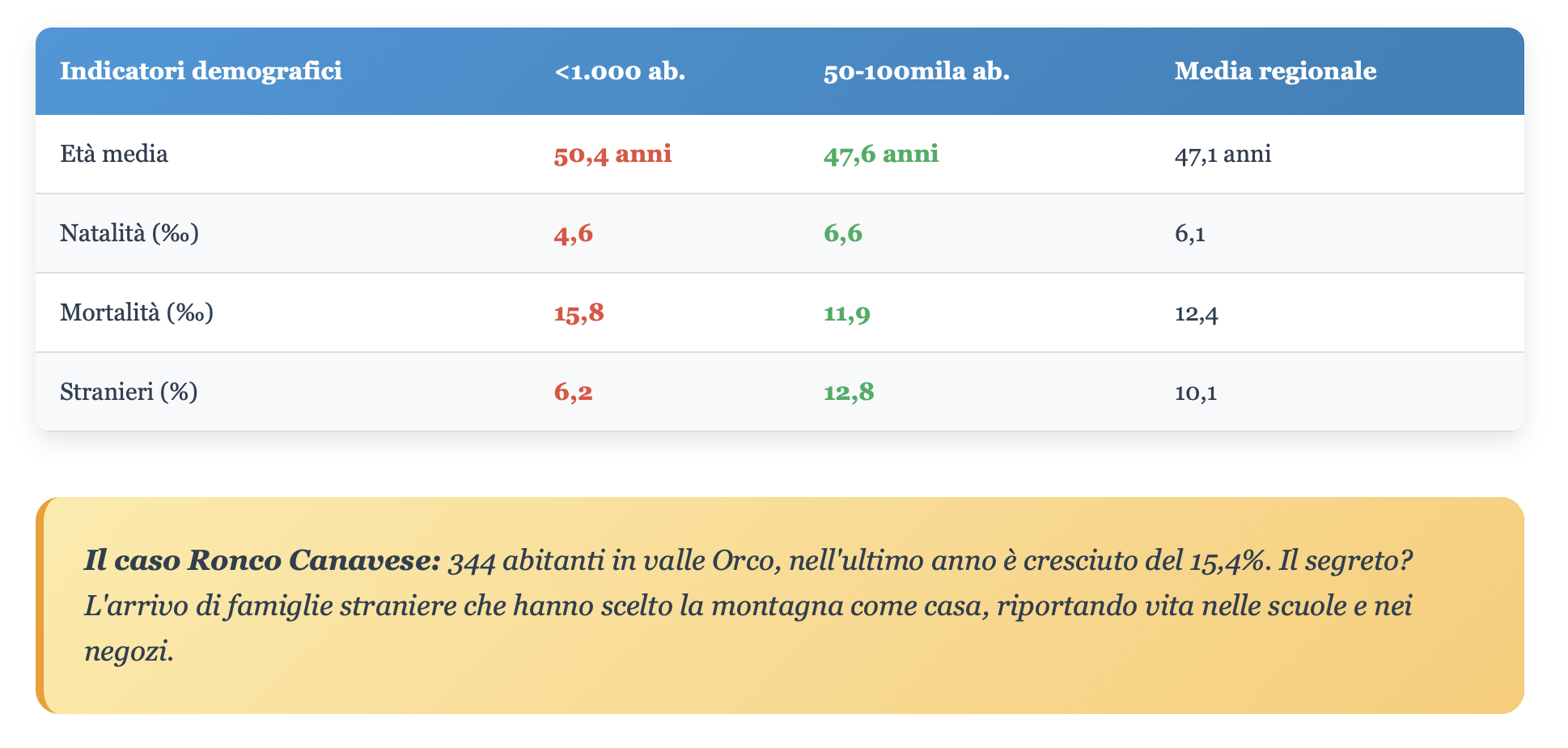 | Indicatori demografici | <1.000 ab. | 50-100mila ab. | Media regionale |
|---|---|---|---|
| Età media | 50,4 anni | 47,6 anni | 47,1 anni |
| Natalità (‰) | 4,6 | 6,6 | 6,1 |
| Mortalità (‰) | 15,8 | 11,9 | 12,4 |
| Stranieri (%) | 6,2 | 12,8 | 10,1 |

Il caso Ronco Canavese: 344 abitanti in valle Orco, nell'ultimo anno è cresciuto del 15,4%. Il segreto? L'arrivo di famiglie straniere che hanno scelto la montagna come casa, riportando vita nelle scuole e nei negozi.